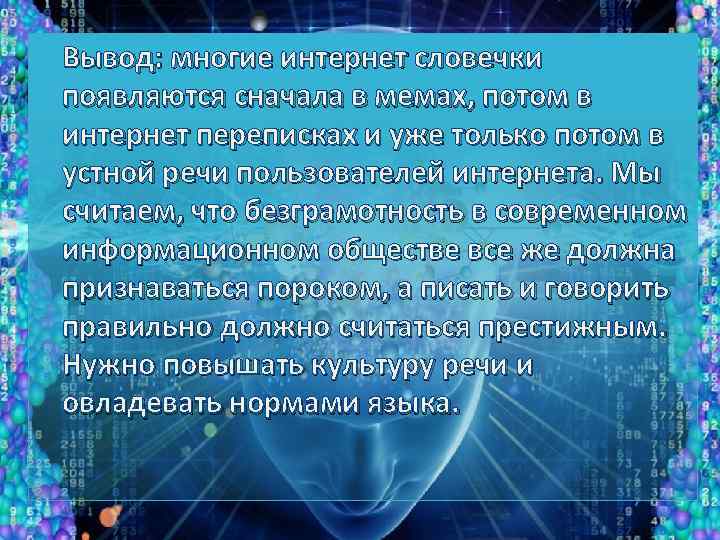 Вывод: многие интернет словечки появляются сначала в мемах, потом в интернет переписках и уже только потом в устной речи пользователей интернета. Мы считаем, что безграмотность в современном информационном обществе все же должна признаваться пороком, а писать и говорить правильно должно считаться престижным. Нужно повышать культуру речи и овладевать нормами языка.